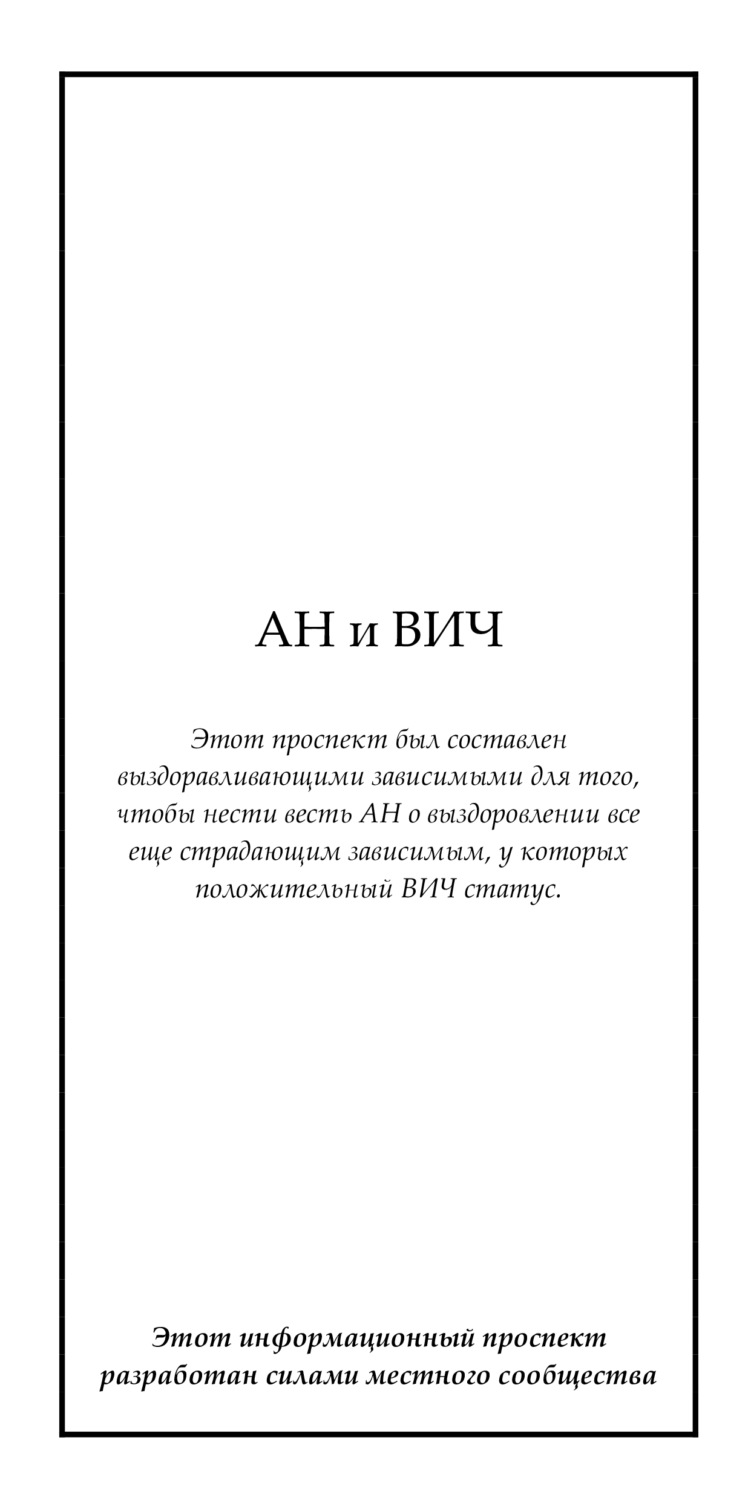 АН и ВИЧ

Этот проспект был составлен выздоравливающими зависимыми для того, чтобы нести весть АН о выздоровлении все еще страдающим зависимым, у которых положительный ВИЧ статус.

Этот информационный проспект разработан силами местного сообщества